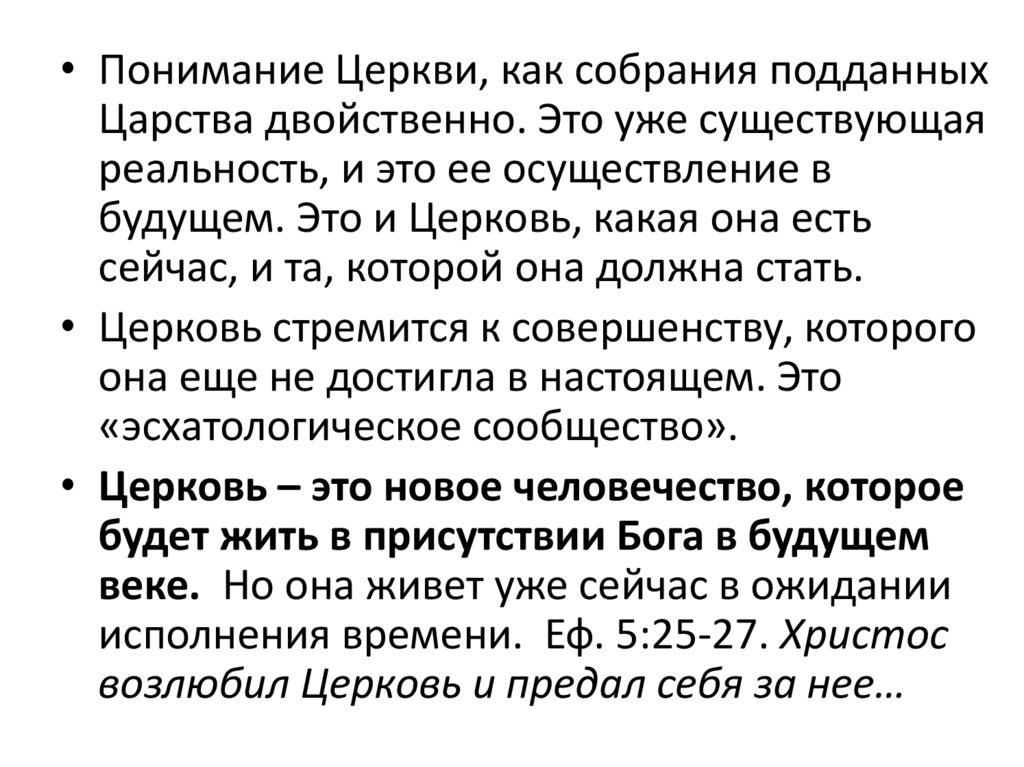 • Понимание Церкви, как собрания подданных Царства двойственно. Это уже существующая реальность, и это ее осуществление в будущем. Это и Церковь, какая она есть сейчас, и та, которой она должна стать.
• Церковь стремится к совершенству, которого она еще не достигла в настоящем. Это «эсхатологическое сообщество».
• Церковь – это новое человечество, которое будет жить в присутствии Бога в будущем веке. Но она живет уже сейчас в ожидании исполнения времени. Еф. 5:25-27. Христос возлюбил Церковь и предал себя за нее…